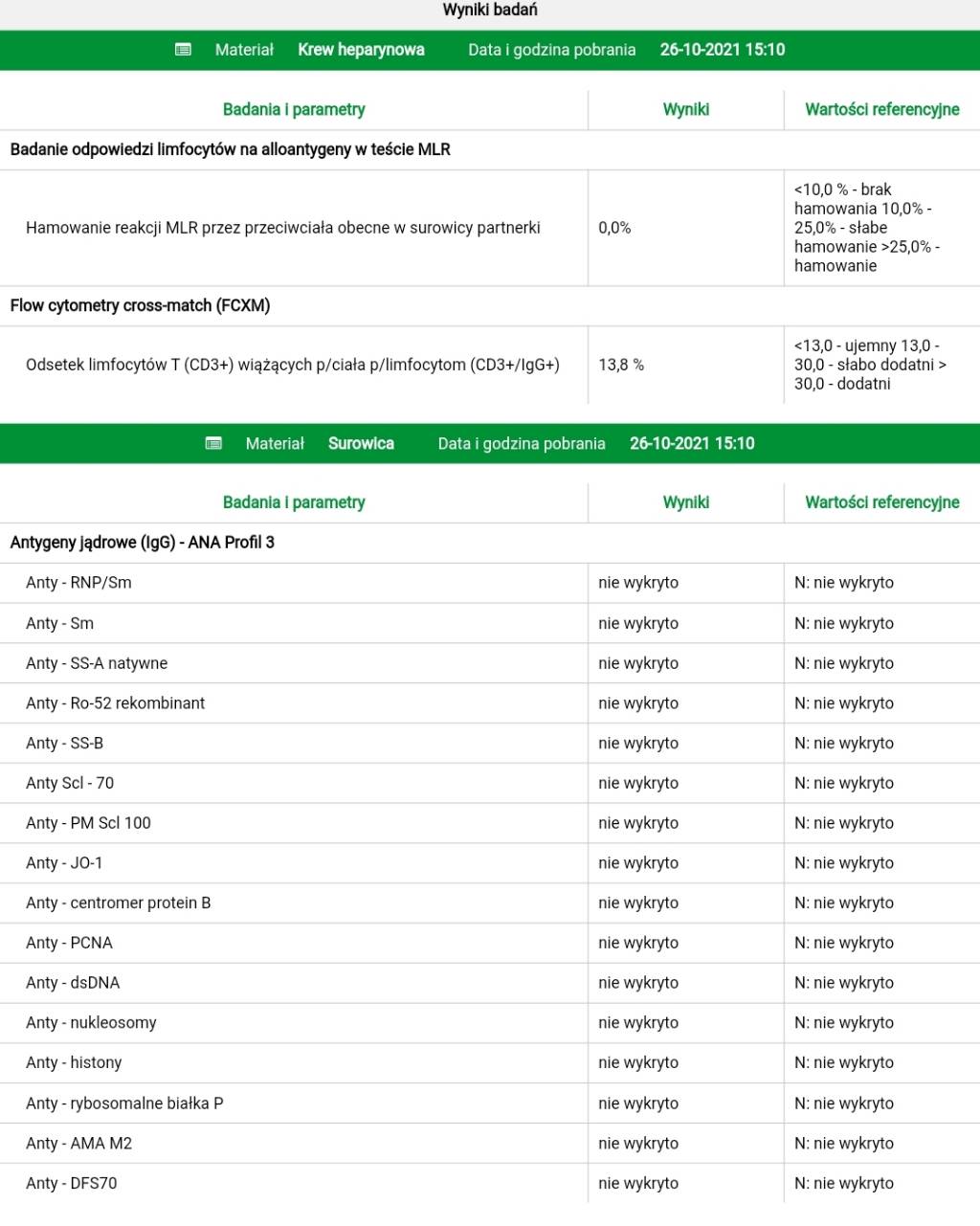 Wyniki badań

Materiał Krew heparynowa Data i godzina pobrania 26-10-2021 15:10

| Badania i parametry | Wyniki | Wartości referencyjne |
|---|---|---|
| Badanie odpowiedzi limfocytów na alloantygeny w teście MLR | | |
| Hamowanie reakcji MLR przez przeciwciała obecne w surowicy partnerki | 0,0% | <10,0 % - brak hamowania 10,0% - 25,0% - słabe hamowanie >25,0% - hamowanie |
| Flow cytometry cross-match (FCXM) | | |
| Odsetek limfocytów T (CD3+) wiążących p/ciała p/limfocytom (CD3+/IgG+) | 13,8 % | <13,0 - ujemny 13,0 - 30,0 - słabo dodatni > 30,0 - dodatni |

Materiał Surowica Data i godzina pobrania 26-10-2021 15:10

| Badania i parametry | Wyniki | Wartości referencyjne |
|---|---|---|
| Antygeny jądrowe (IgG) - ANA Profil 3 | | |
| Anty - RNP/Sm | nie wykryto | N: nie wykryto |
| Anty - Sm | nie wykryto | N: nie wykryto |
| Anty - SS-A natywne | nie wykryto | N: nie wykryto |
| Anty - Ro-52 rekombinant | nie wykryto | N: nie wykryto |
| Anty - SS-B | nie wykryto | N: nie wykryto |
| Anty Scl - 70 | nie wykryto | N: nie wykryto |
| Anty - PM Scl 100 | nie wykryto | N: nie wykryto |
| Anty - JO-1 | nie wykryto | N: nie wykryto |
| Anty - centromer protein B | nie wykryto | N: nie wykryto |
| Anty - PCNA | nie wykryto | N: nie wykryto |
| Anty - dsDNA | nie wykryto | N: nie wykryto |
| Anty - nukleosomy | nie wykryto | N: nie wykryto |
| Anty - histony | nie wykryto | N: nie wykryto |
| Anty - rybosomalne białka P | nie wykryto | N: nie wykryto |
| Anty - AMA M2 | nie wykryto | N: nie wykryto |
| Anty - DFS70 | nie wykryto | N: nie wykryto |